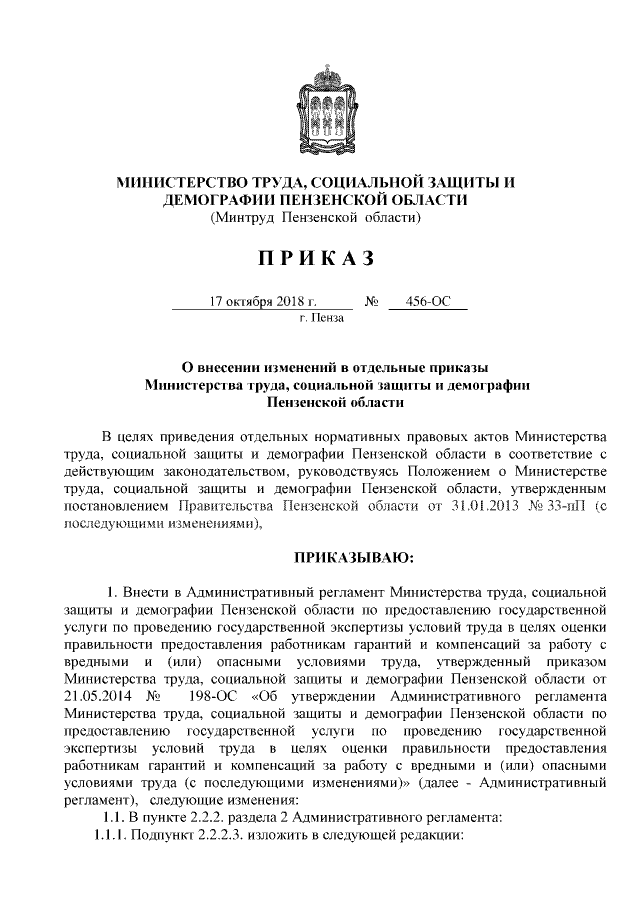 МИНИСТЕРСТВО ТРУДА, СОЦИАЛЬНОЙ ЗАЩИТЫ И ДЕМОГРАФИИ ПЕНЗЕНСКОЙ ОБЛАСТИ
(Минтруд Пензенской области)

П Р И К А З

17 октября 2018 г. № 456-ОС
г. Пенза

О внесении изменений в отдельные приказы Министерства труда, социальной защиты и демографии Пензенской области

В целях приведения отдельных нормативных правовых актов Министерства труда, социальной защиты и демографии Пензенской области в соответствие с действующим законодательством, руководствуясь Положением о Министерстве труда, социальной защиты и демографии Пензенской области, утвержденным постановлением Правительства Пензенской области от 31.01.2013 № 33-пП (с последующими изменениями),

ПРИКАЗЫВАЮ:

1. Внести в Административный регламент Министерства труда, социальной защиты и демографии Пензенской области по предоставлению государственной услуги по проведению государственной экспертизы условий труда в целях оценки правильности предоставления работникам гарантий и компенсаций за работу с вредными и (или) опасными условиями труда, утвержденный приказом Министерства труда, социальной защиты и демографии Пензенской области от 21.05.2014 № 198-ОС «Об утверждении Административного регламента Министерства труда, социальной защиты и демографии Пензенской области по предоставлению государственной услуги по проведению государственной экспертизы условий труда в целях оценки правильности предоставления работникам гарантий и компенсаций за работу с вредными и (или) опасными условиями труда (с последующими изменениями)» (далее - Административный регламент), следующие изменения:
1.1. В пункте 2.2.2. раздела 2 Административного регламента:
1.1.1. Подпункт 2.2.2.3. изложить в следующей редакции: